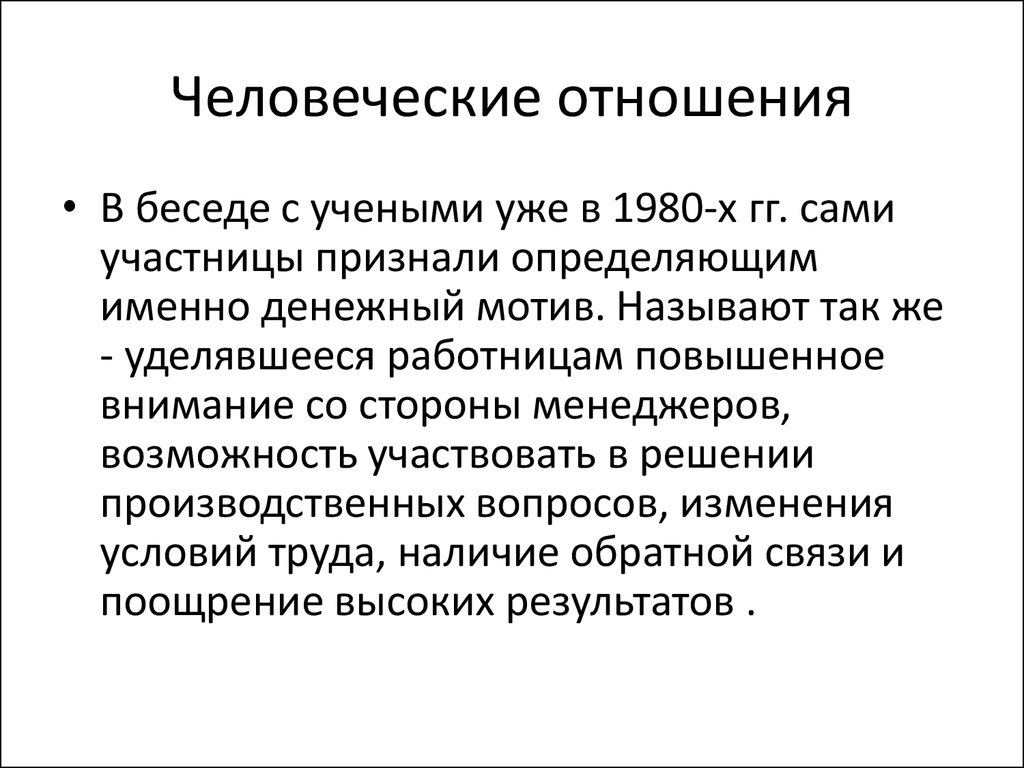 Человеческие отношения

• В беседе с учеными уже в 1980-х гг. сами участницы признали определяющим именно денежный мотив. Называют так же - уделявшееся работницам повышенное внимание со стороны менеджеров, возможность участвовать в решении производственных вопросов, изменения условий труда, наличие обратной связи и поощрение высоких результатов .